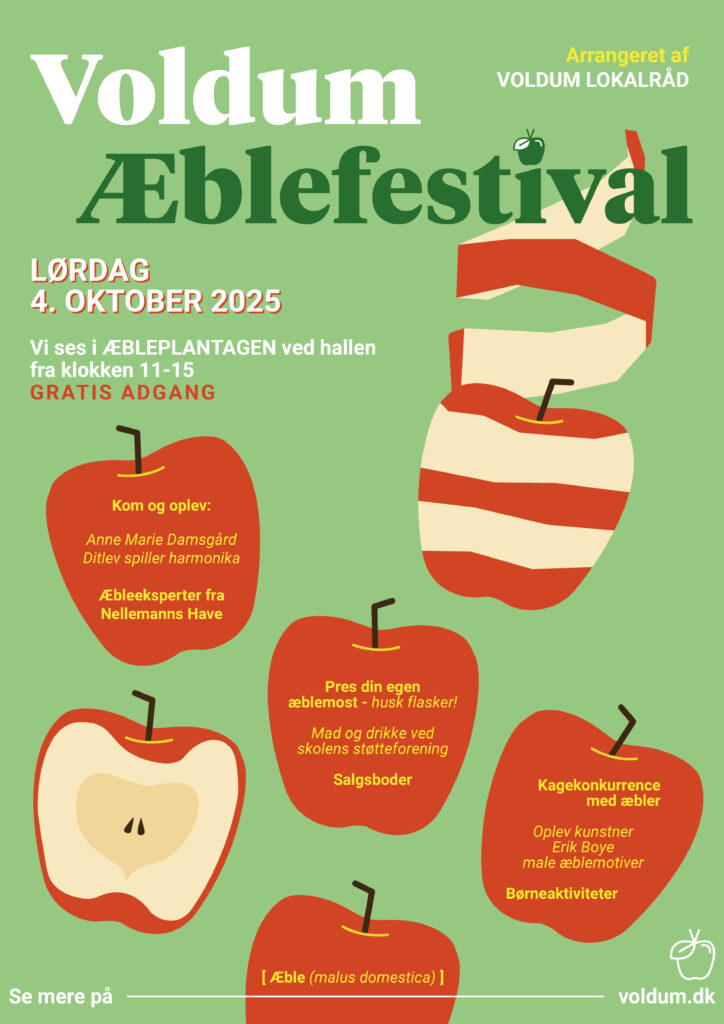 Voldum
Æblefestival

Arrangeret af
VOLDUM LOKALRÅD

LØRDAG
4. OKTOBER 2025

Vi ses i ÆBLEPLANTAGEN ved hallen fra klokken 11-15
GRATIS ADGANG

Kom og oplev:

Anne Marie Damsgård
Ditlev spiller harmonika

Æbleeksperter fra Nellemanns Have

Pres din egen æblemost - husk flasker!

Mad og drikke ved skolens støtteforening

Salgsboder

Kagekonkurrence med æbler

Oplev kunstner
Erik Boye
male æblemotiver

Børneaktiviteter

[ Æble (malus domestica) ]

Se mere på
voldum.dk